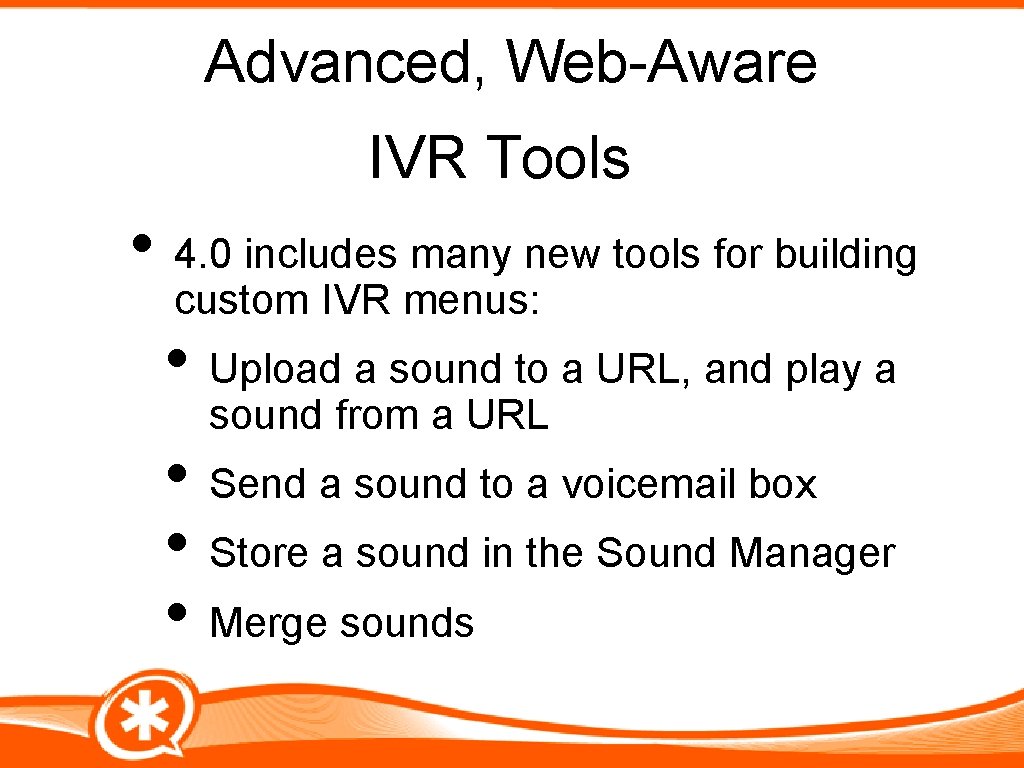 Advanced, Web-Aware IVR Tools

• 4.0 includes many new tools for building custom IVR menus:

• Upload a sound to a URL, and play a sound from a URL
• Send a sound to a voicemail box
• Store a sound in the Sound Manager
• Merge sounds